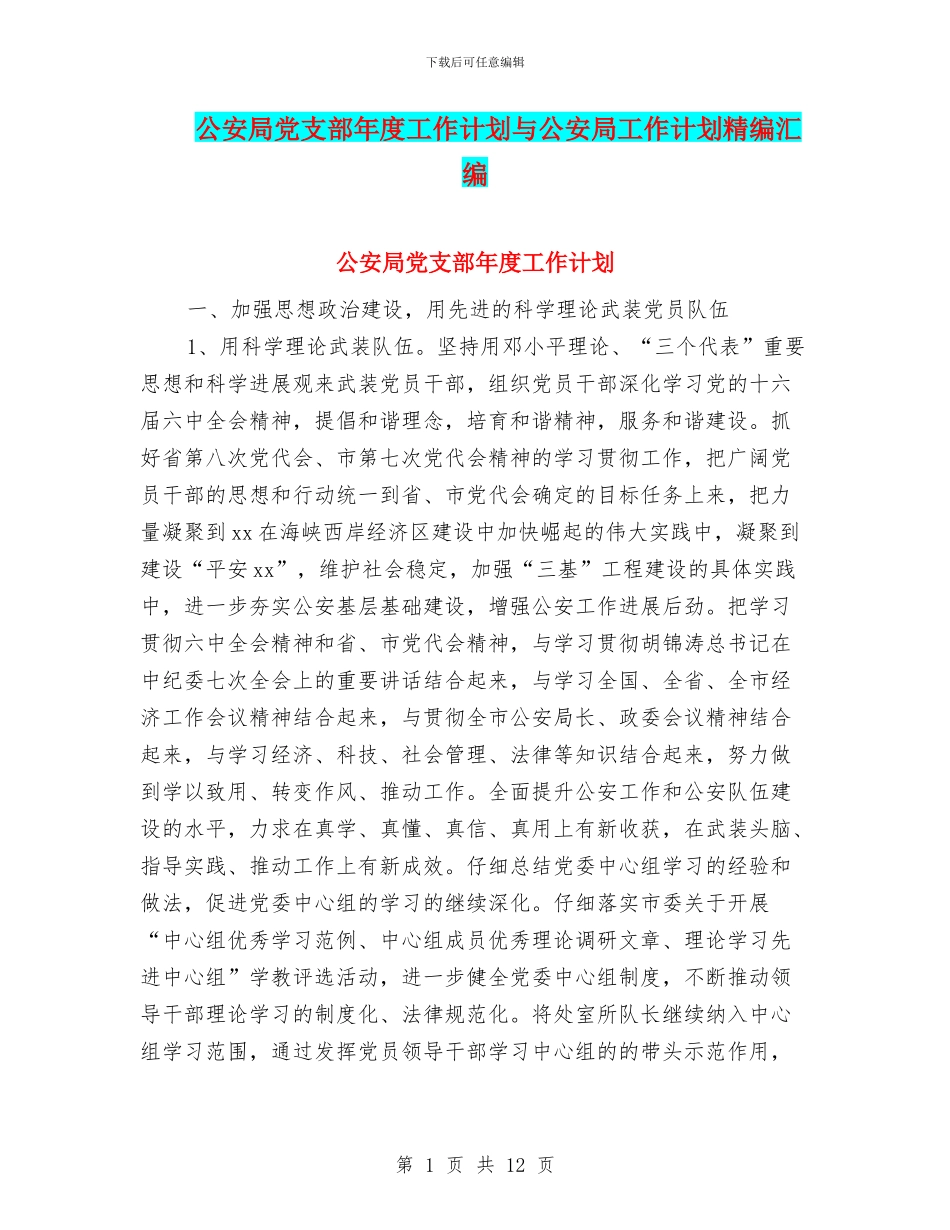 下载后可任意编辑

公安局党支部年度工作计划与公安局工作计划精编汇编

公安局党支部年度工作计划

一、加强思想政治建设，用先进的科学理论武装党员队伍

1、用科学理论武装队伍。坚持用邓小平理论、“三个代表”重要思想和科学进展观来武装党员干部，组织党员干部深化学习党的十六届六中全会精神，提倡和谐理念，培育和谐精神，服务和谐建设。抓好省第八次党代会、市第七次党代会精神的学习贯彻工作，把广阔党员干部的思想和行动统一到省、市党代会确定的目标任务上来，把力量凝聚到xx在海峡西岸经济区建设中加快崛起的伟大实践中，凝聚到建设“平安xx”，维护社会稳定，加强“三基”工程建设的具体实践中，进一步夯实公安基层基础建设，增强公安工作进展后劲。把学习贯彻六中全会精神和省、市党代会精神，与学习贯彻胡锦涛总书记在中纪委七次全会上的重要讲话结合起来，与学习全国、全省、全市经济工作会议精神结合起来，与贯彻全市公安局长、政委会议精神结合起来，与学习经济、科技、社会管理、法律等知识结合起来，努力做到学以致用、转变作风、推动工作。全面提升公安工作和公安队伍建设的水平，力求在真学、真懂、真信、真用上有新收获，在武装头脑、指导实践、推动工作上有新成效。仔细总结党委中心组学习的经验和做法，促进党委中心组的学习的继续深化。仔细落实市委关于开展“中心组优秀学习范例、中心组成员优秀理论调研文章、理论学习先进中心组”学教评选活动，进一步健全党委中心组制度，不断推动领导干部理论学习的制度化、法律规范化。将处室所队长继续纳入中心组学习范围，通过发挥党员领导干部学习中心组的的带头示范作用，

第 1 页 共 12 页